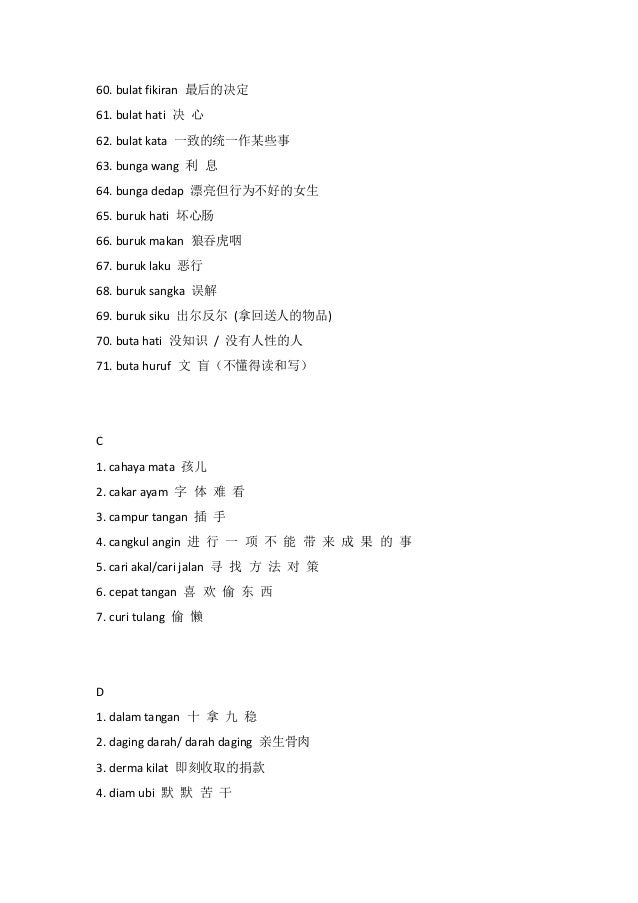 60. bulat fikiran 最后的决定

61. bulat hati 决 心

62. bulat kata 一致的统一作某些事

63. bunga wang 利 息

64. bunga dedap 漂亮但行为不好的女生

65. buruk hati 坏心肠

66. buruk makan 狼吞虎咽

67. buruk laku 恶行

68. buruk sangka 误解

69. buruk siku 出尔反尔 (拿回送人的物品)

70. buta hati 没知识 / 没有人性的人

71. buta huruf 文 盲（不懂得读和写）

C

1. cahaya mata 孩儿

2. cakar ayam 字 体 难 看

3. campur tangan 插 手

4. cangkul angin 进 行 一 项 不 能 带 来 成 果 的 事

5. cari akal/cari jalan 寻 找 方 法 对 策

6. cepat tangan 喜 欢 偷 东 西

7. curi tulang 偷 懒

D

1. dalam tangan 十 拿 九 稳

2. daging darah/ darah daging 亲生骨肉

3. derma kilat 即刻收取的捐款

4. diam ubi 默 默 苦 干